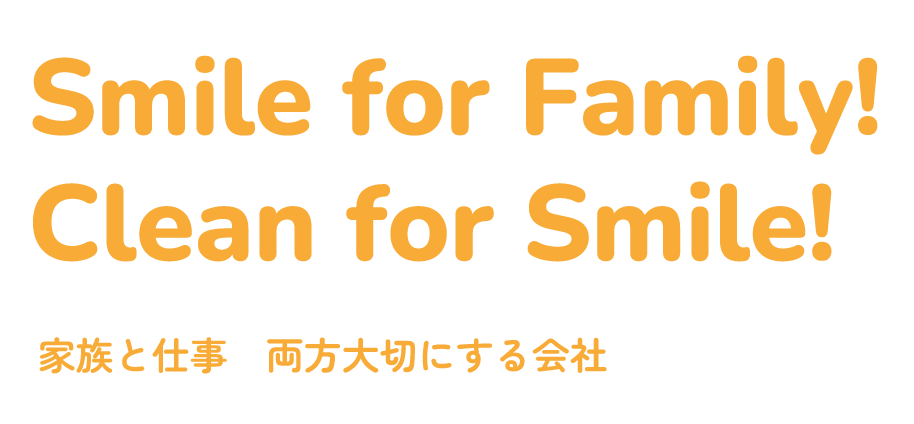 Smile for Family!
Clean for Smile!

家族と仕事　両方大切にする会社